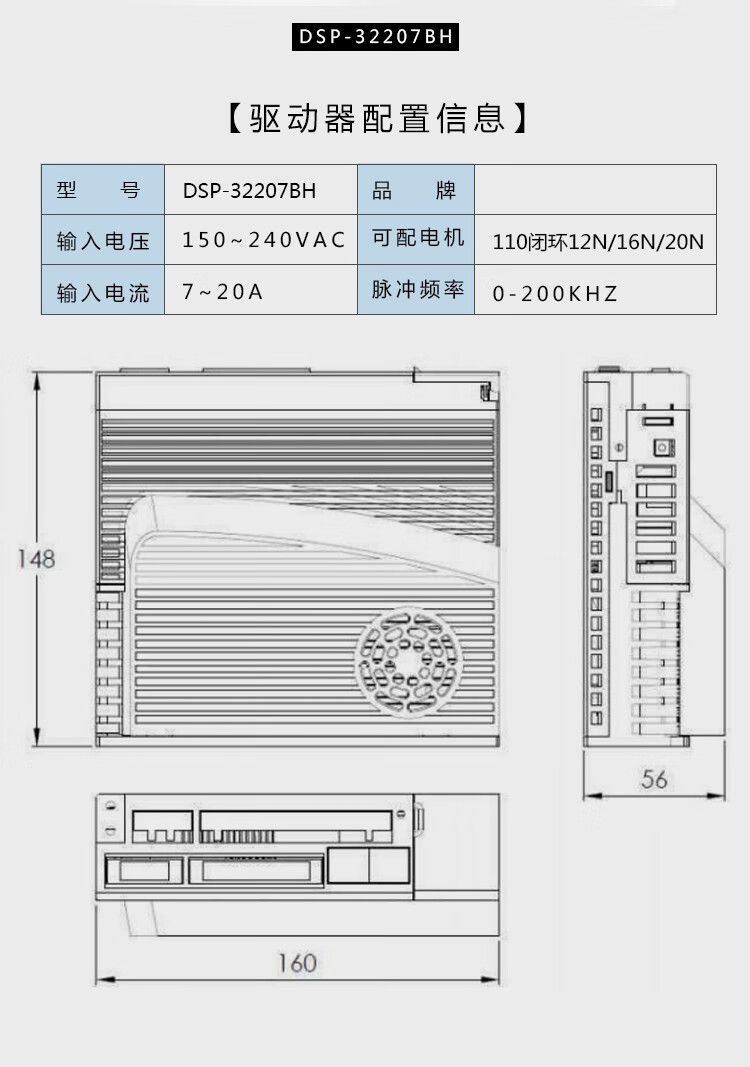 DSP-32207BH

【驱动器配置信息】

| 型　　号 | DSP-32207BH | 品　　牌 | |
|---|---|---|---|
| 输入电压 | 150～240VAC | 可配电机 | 110闭环12N/16N/20N |
| 输入电流 | 7～20A | 脉冲频率 | 0-200KHZ |

148

56

160